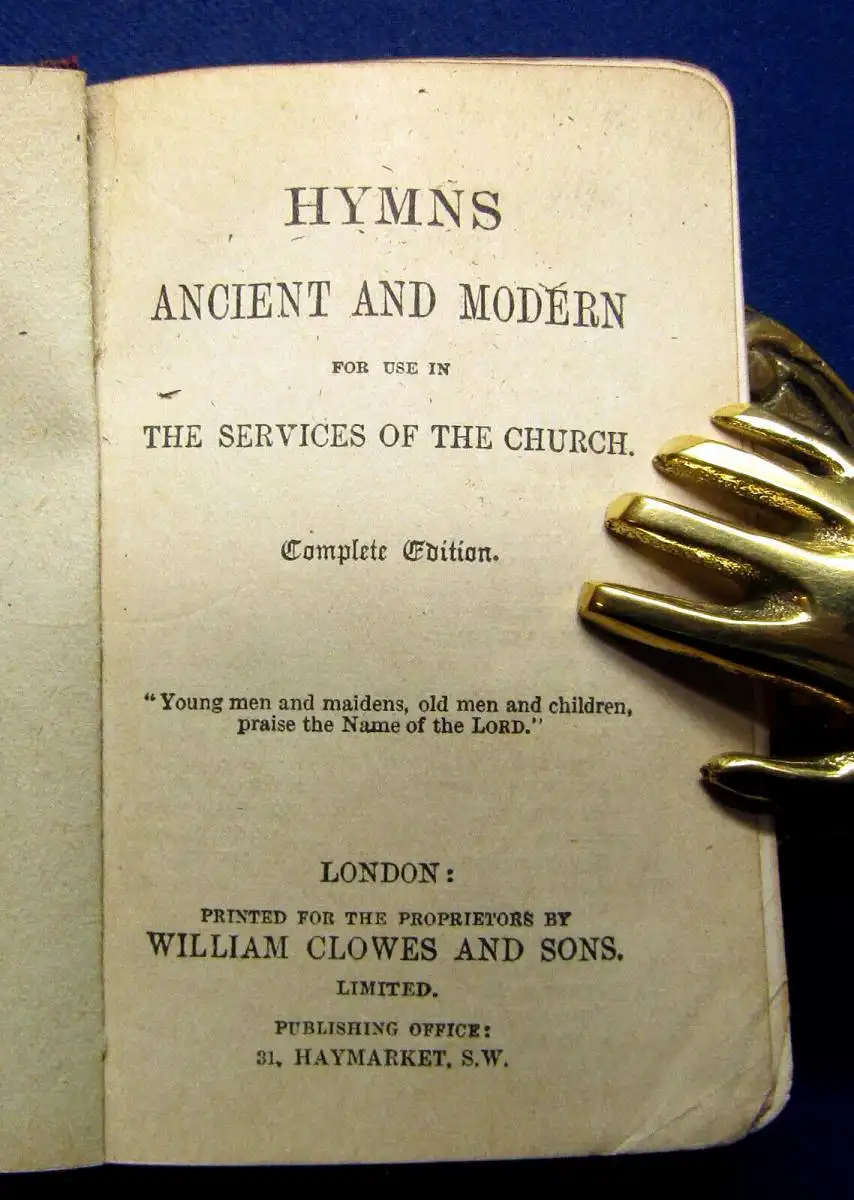 HYMNS

ANCIENT AND MODERN

FOR USE IN

THE SERVICES OF THE CHURCH.

Complete Edition.

"Young men and maidens, old men and children, praise the Name of the LORD."

LONDON:

PRINTED FOR THE PROPRIETORS BY

WILLIAM CLOWES AND SONS.

LIMITED.

PUBLISHING OFFICE:

31, HAYMARKET, S.W.